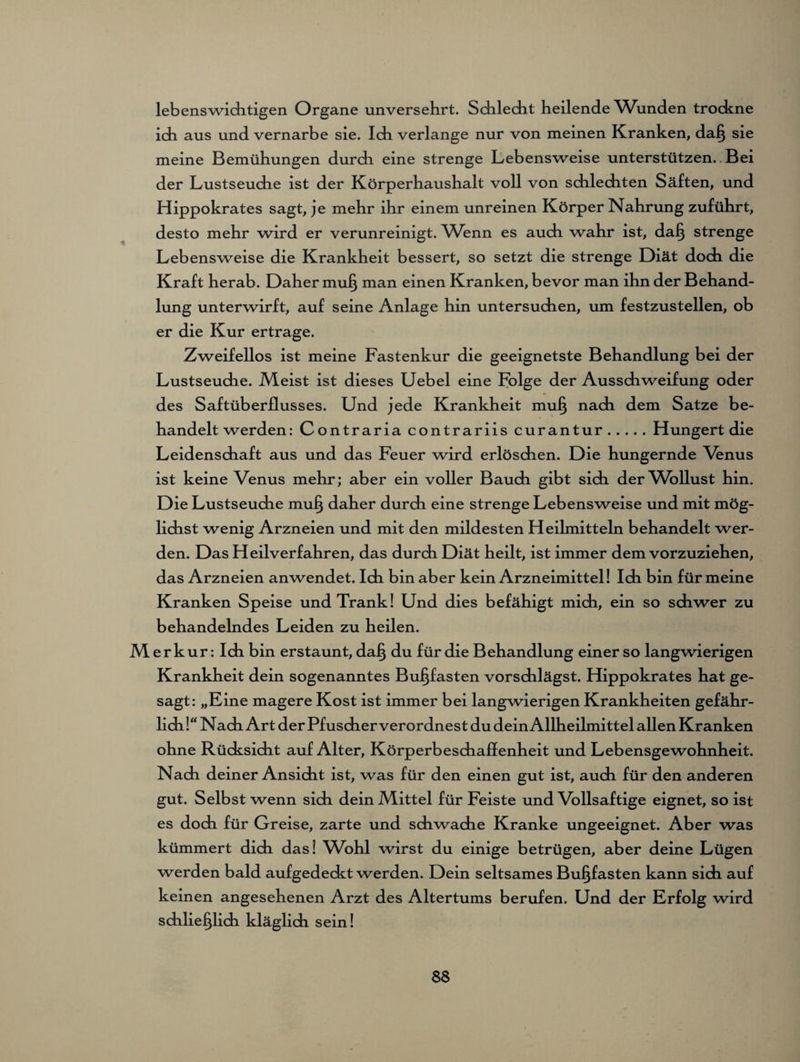 lebenswichtigen Organe unversehrt. Schlecht heilende Wunden trockne ich aus und vernarbe sie. Ich verlange nur von meinen Kranken, daß sie meine Bemühungen durch eine strenge Lebensweise unterstützen. Bei der Lustseuche ist der Körperhaushalt voll von schlechten Säften, und Hippokrates sagt, je mehr ihr einem unreinen Körper Nahrung zuführt, desto mehr wird er verunreinigt. Wenn es auch wahr ist, daß strenge Lebensweise die Krankheit bessert, so setzt die strenge Diät doch die Kraft herab. Daher muß man einen Kranken, bevor man ihn der Behandlung unterwirft, auf seine Anlage hin untersuchen, um festzustellen, ob er die Kur ertrage.

Zweifellos ist meine Fastenkur die geeignetste Behandlung bei der Lustseuche. Meist ist dieses Uebel eine Folge der Ausschweifung oder des Saftüberflusses. Und jede Krankheit muß nach dem Satze behandelt werden: Contraria contrariis curantur..... Hungert die Leidenschaft aus und das Feuer wird erlöschen. Die hungernde Venus ist keine Venus mehr; aber ein voller Bauch gibt sich der Wollust hin. Die Lustseuche muß daher durch eine strenge Lebensweise und mit möglichst wenig Arzneien und mit den mildesten Heilmitteln behandelt werden. Das Heilverfahren, das durch Diät heilt, ist immer dem vorzuziehen, das Arzneien anwendet. Ich bin aber kein Arzneimittel! Ich bin für meine Kranken Speise und Trank! Und dies befähigt mich, ein so schwer zu behandelndes Leiden zu heilen.

Merkur: Ich bin erstaunt, daß du für die Behandlung einer so langwierigen Krankheit dein sogenanntes Bußfasten vorschlägst. Hippokrates hat gesagt: „Eine magere Kost ist immer bei langwierigen Krankheiten gefährlich!“ Nach Art der Pfuscher verordnest du dein Allheilmittel allen Kranken ohne Rücksicht auf Alter, Körperbeschaffenheit und Lebensgewohnheit. Nach deiner Ansicht ist, was für den einen gut ist, auch für den anderen gut. Selbst wenn sich dein Mittel für Feiste und Vollsaftige eignet, so ist es doch für Greise, zarte und schwache Kranke ungeeignet. Aber was kümmert dich das! Wohl wirst du einige betrügen, aber deine Lügen werden bald aufgedeckt werden. Dein seltsames Bußfasten kann sich auf keinen angesehenen Arzt des Altertums berufen. Und der Erfolg wird schließlich kläglich sein!

88